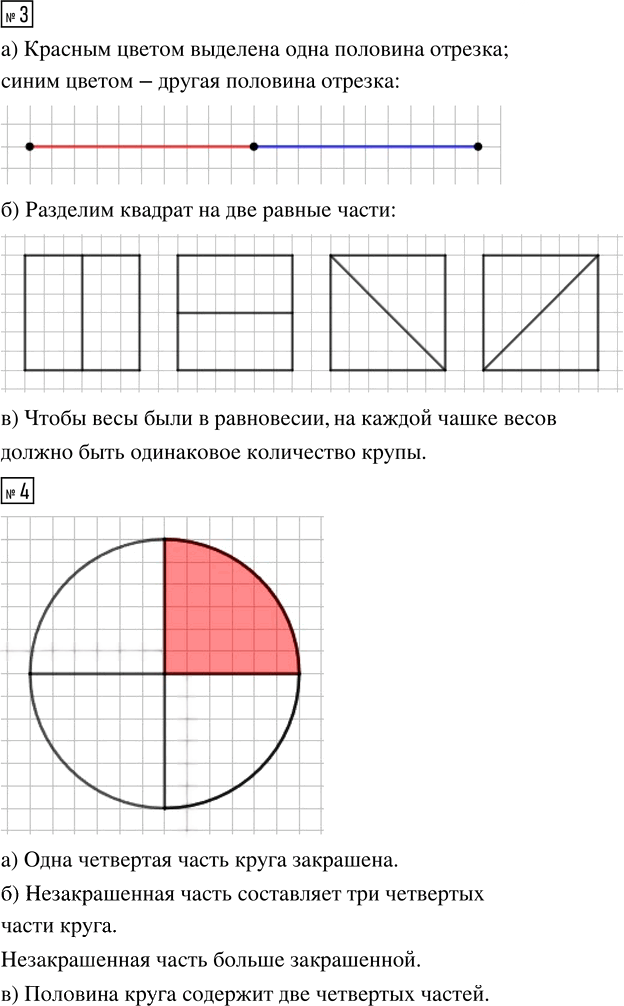 № 3

а) Красным цветом выделена одна половина отрезка; синим цветом – другая половина отрезка:

б) Разделим квадрат на две равные части:

в) Чтобы весы были в равновесии, на каждой чашке весов должно быть одинаковое количество крупы.

№ 4

а) Одна четвертая часть круга закрашена.

б) Незакрашенная часть составляет три четвертых части круга.

Незакрашенная часть больше закрашенной.

в) Половина круга содержит две четвертых частей.